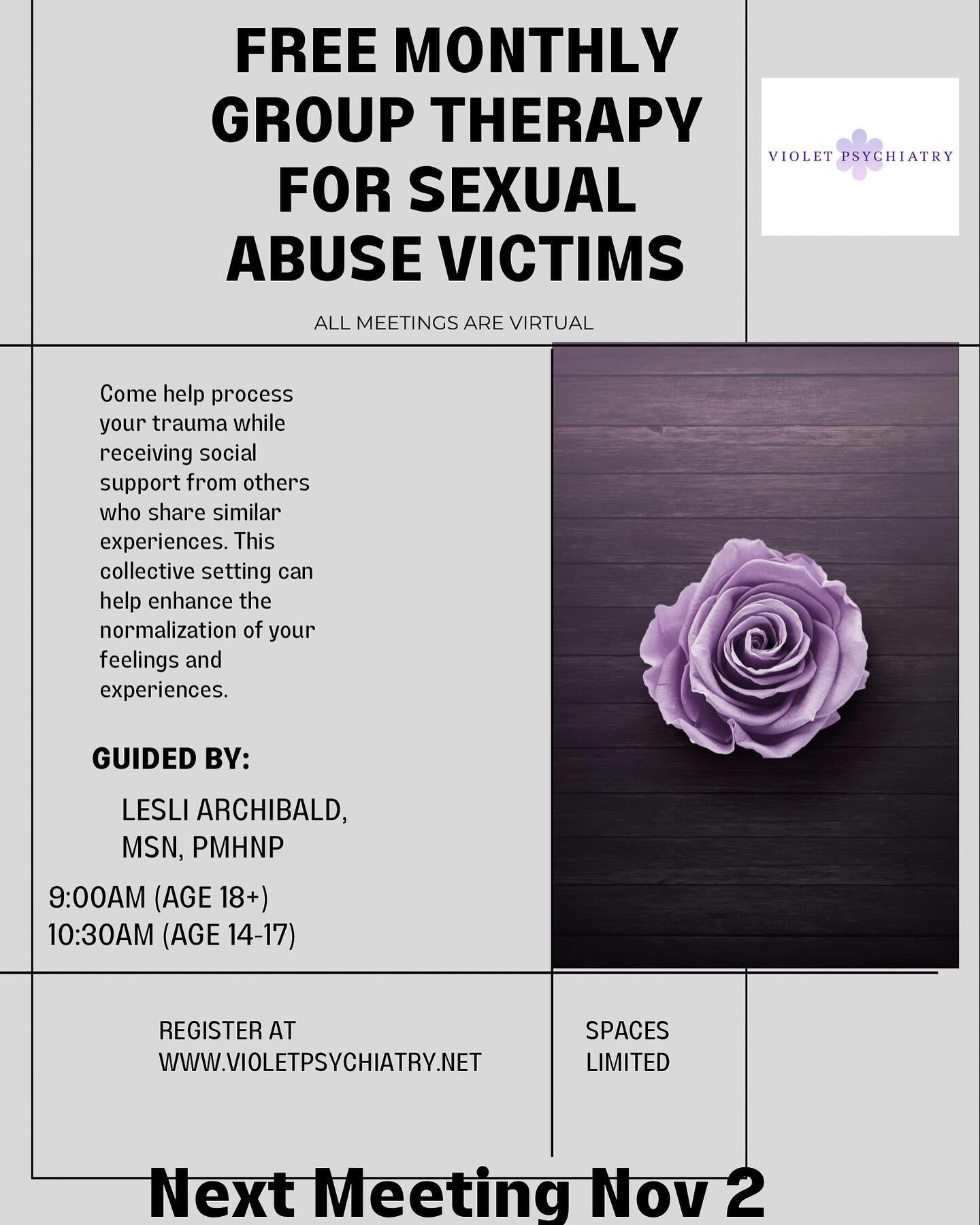 FREE MONTHLY GROUP THERAPY FOR SEXUAL ABUSE VICTIMS

VIOLET PSYCHIATRY

ALL MEETINGS ARE VIRTUAL

Come help process your trauma while receiving social support from others who share similar experiences. This collective setting can help enhance the normalization of your feelings and experiences.

GUIDED BY:

LESLI ARCHIBALD, MSN, PMHNP

9:00AM (AGE 18+)
10:30AM (AGE 14-17)

REGISTER AT WWW.VIOLETPSYCHIATRY.NET

SPACES LIMITED

Next Meeting Nov 2